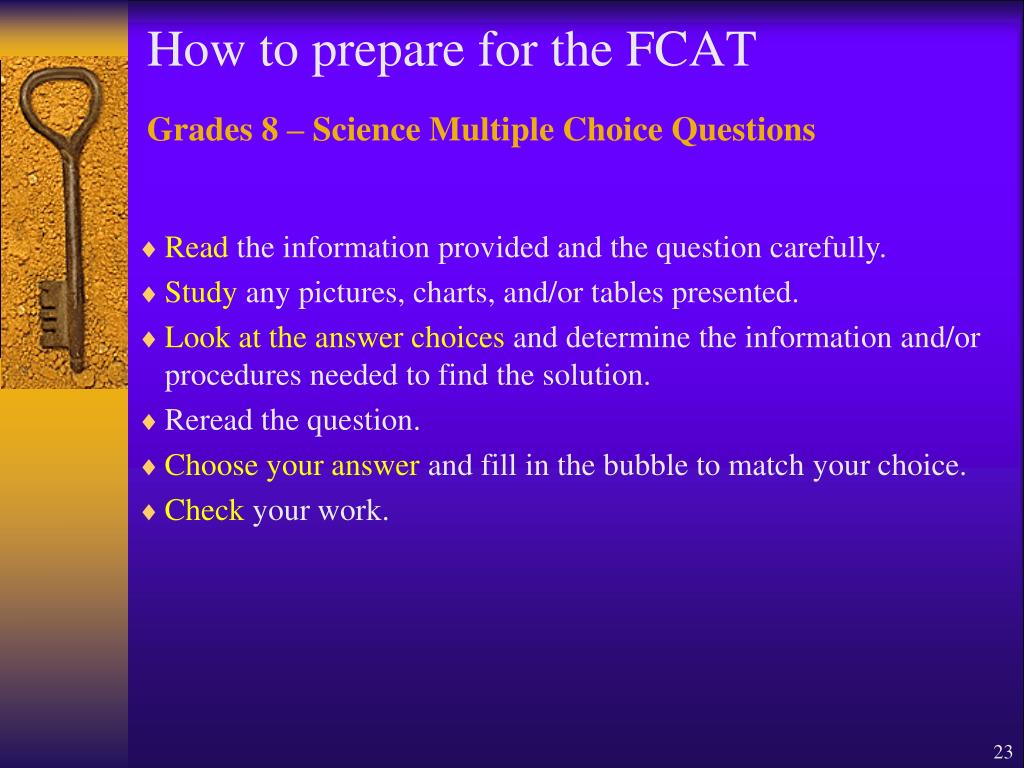 How to prepare for the FCAT

Grades 8 – Science Multiple Choice Questions

♦ Read the information provided and the question carefully.

♦ Study any pictures, charts, and/or tables presented.

♦ Look at the answer choices and determine the information and/or procedures needed to find the solution.

♦ Reread the question.

♦ Choose your answer and fill in the bubble to match your choice.

♦ Check your work.

23